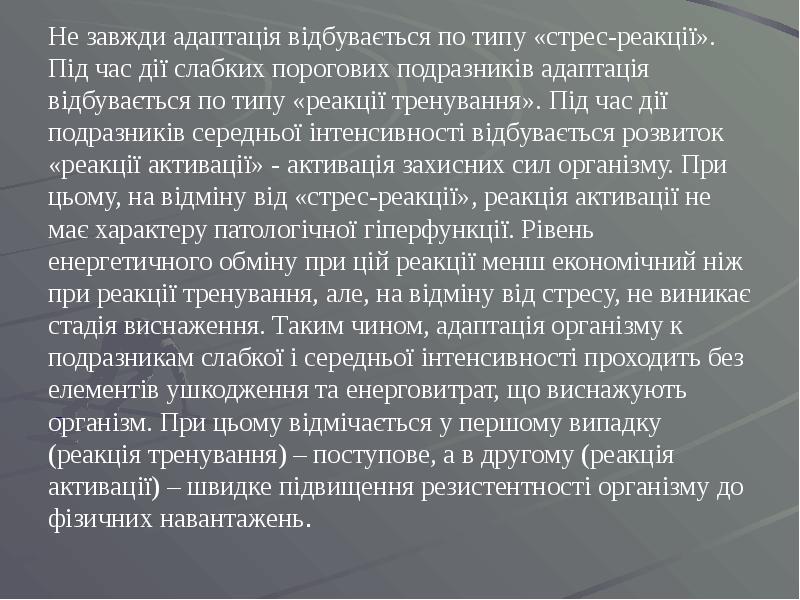 Не завжди адаптація відбувається по типу «стрес-реакції». Під час дії слабких порогових подразників адаптація відбувається по типу «реакції тренування». Під час дії подразників середньої інтенсивності відбувається розвиток «реакції активації» - активація захисних сил організму. При цьому, на відміну від «стрес-реакції», реакція активації не має характеру патологічної гіперфункції. Рівень енергетичного обміну при цій реакції менш економічний ніж при реакції тренування, але, на відміну від стресу, не виникає стадія виснаження. Таким чином, адаптація організму к подразникам слабкої і середньої інтенсивності проходить без елементів ушкодження та енерговитрат, що виснажують організм. При цьому відмічається у першому випадку (реакція тренування) – поступове, а в другому (реакція активації) – швидке підвищення резистентності організму до фізичних навантажень.